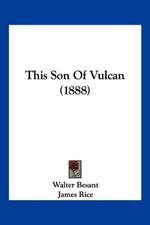 This Son Of Vulcan
(1888)

Walter Besant
James Rice